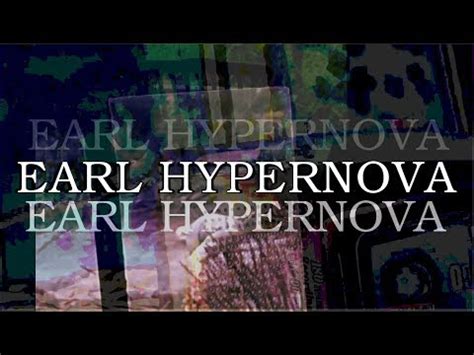 EARL HYPERNOVA
EARL HYPERNOVA
EARL HYPERNOVA